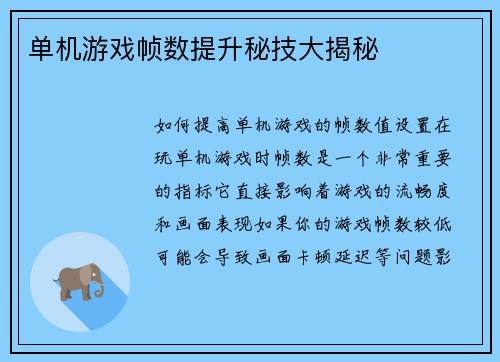 单机游戏帧数提升秘技大揭秘

如何提高单机游戏的帧数值设置在玩单机游戏时帧数是一个非常重要的指标它直接影响着游戏的流畅度和画面表现如果你的游戏帧数较低可能会导致画面卡顿延迟等问题影